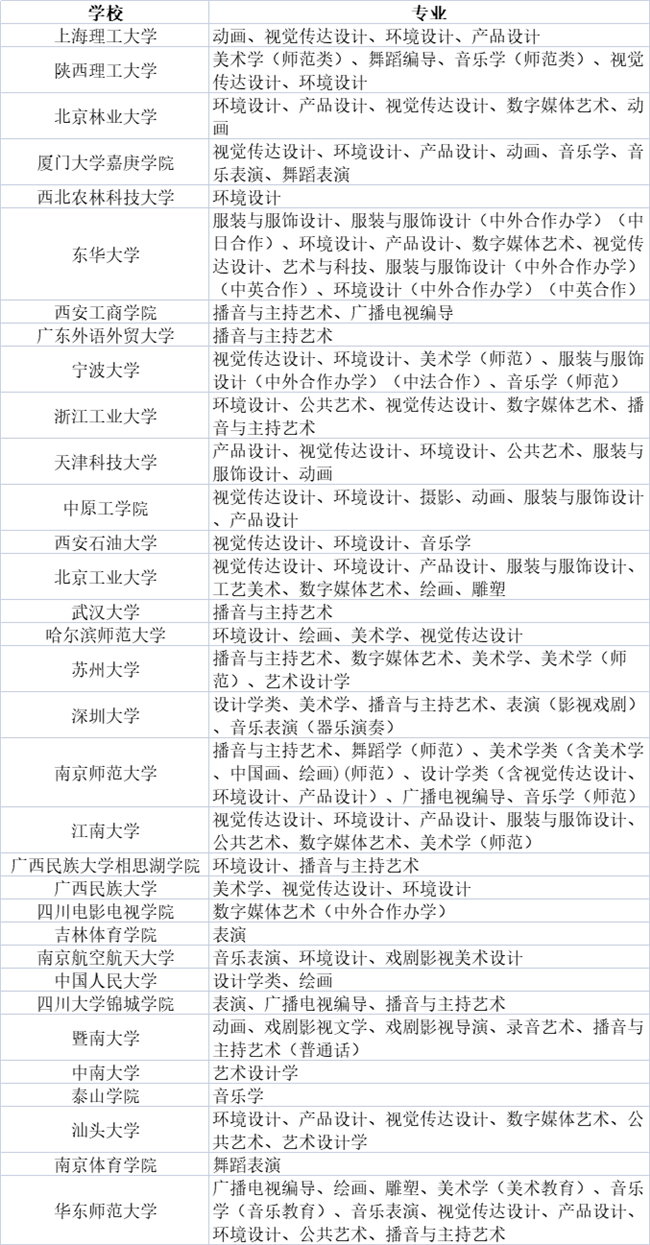 | 学校 | 专业 |
|---|---|
| 上海理工大学 | 动画、视觉传达设计、环境设计、产品设计 |
| 陕西理工大学 | 美术学（师范类）、舞蹈编导、音乐学（师范类）、视觉传达设计、环境设计 |
| 北京林业大学 | 环境设计、产品设计、视觉传达设计、数字媒体艺术、动画 |
| 厦门大学嘉庚学院 | 视觉传达设计、环境设计、产品设计、动画、音乐学、音乐表演、舞蹈表演 |
| 西北农林科技大学 | 环境设计 |
| 东华大学 | 服装与服饰设计、服装与服饰设计（中外合作办学）（中日合作）、环境设计、产品设计、数字媒体艺术、视觉传达设计、艺术与科技、服装与服饰设计（中外合作办学）（中英合作）、环境设计（中外合作办学）（中英合作） |
| 西安工商学院 | 播音与主持艺术、广播电视编导 |
| 广东外语外贸大学 | 播音与主持艺术 |
| 宁波大学 | 视觉传达设计、环境设计、美术学（师范）、服装与服饰设计（中外合作办学）（中法合作）、音乐学（师范） |
| 浙江工业大学 | 环境设计、公共艺术、视觉传达设计、数字媒体艺术、播音与主持艺术 |
| 天津科技大学 | 产品设计、视觉传达设计、环境设计、公共艺术、服装与服饰设计、动画 |
| 中原工学院 | 视觉传达设计、环境设计、摄影、动画、服装与服饰设计、产品设计 |
| 西安石油大学 | 视觉传达设计、环境设计、音乐学 |
| 北京工业大学 | 视觉传达设计、环境设计、产品设计、服装与服饰设计、工艺美术、数字媒体艺术、绘画、雕塑 |
| 武汉大学 | 播音与主持艺术 |
| 哈尔滨师范大学 | 环境设计、绘画、美术学、视觉传达设计 |
| 苏州大学 | 播音与主持艺术、数字媒体艺术、美术学、美术学（师范）、艺术设计学 |
| 深圳大学 | 设计学类、美术学、播音与主持艺术、表演（影视戏剧）、音乐表演（器乐演奏） |
| 南京师范大学 | 播音与主持艺术、舞蹈学（师范）、美术学类（含美术学、中国画、绘画）(师范)、设计学类（含视觉传达设计、环境设计、产品设计）、广播电视编导、音乐学（师范） |
| 江南大学 | 视觉传达设计、环境设计、产品设计、服装与服饰设计、公共艺术、数字媒体艺术、美术学（师范） |
| 广西民族大学相思湖学院 | 环境设计、播音与主持艺术 |
| 广西民族大学 | 美术学、视觉传达设计、环境设计 |
| 四川电影电视学院 | 数字媒体艺术（中外合作办学） |
| 吉林体育学院 | 表演 |
| 南京航空航天大学 | 音乐表演、环境设计、戏剧影视美术设计 |
| 中国人民大学 | 设计学类、绘画 |
| 四川大学锦城学院 | 表演、广播电视编导、播音与主持艺术 |
| 暨南大学 | 动画、戏剧影视文学、戏剧影视导演、录音艺术、播音与主持艺术（普通话） |
| 中南大学 | 艺术设计学 |
| 泰山学院 | 音乐学 |
| 汕头大学 | 环境设计、产品设计、视觉传达设计、数字媒体艺术、公共艺术、艺术设计学 |
| 南京体育学院 | 舞蹈表演 |
| 华东师范大学 | 广播电视编导、绘画、雕塑、美术学（美术教育）、音乐学（音乐教育）、音乐表演、视觉传达设计、产品设计、环境设计、公共艺术、播音与主持艺术 |